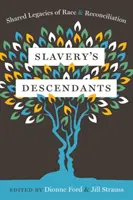 Shared Legacies of Race & Reconciliation

SLAVERY'S

DESCENDANTS

EDITED BY Dionne Ford & Jill Strauss